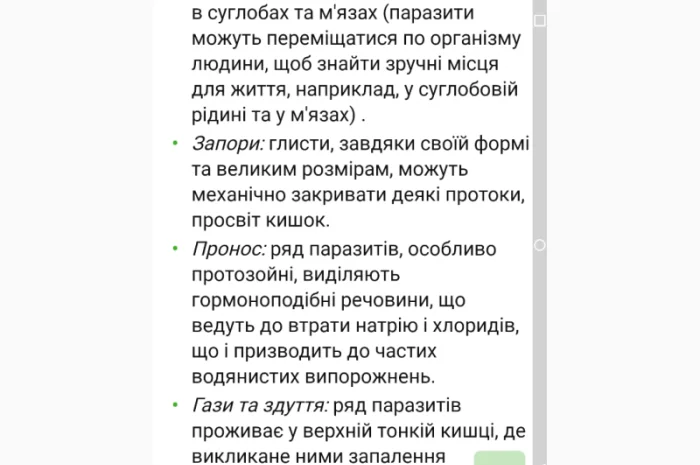 в суглобах та м'язах (паразити можуть переміщатися по організму людини, щоб знайти зручні місця для життя, наприклад, у суглобовій рідині та у м'язах) .

• Запори: глисти, завдяки своїй формі та великим розмірам, можуть механічно закривати деякі протоки, просвіт кишок.

• Пронос: ряд паразитів, особливо протозойні, виділяють гормоноподібні речовини, що ведуть до втрати натрію і хлоридів, що і призводить до частих водянистих випорожнень.

• Гази та здуття: ряд паразитів проживає у верхній тонкій кишці, де викликане ними запалення